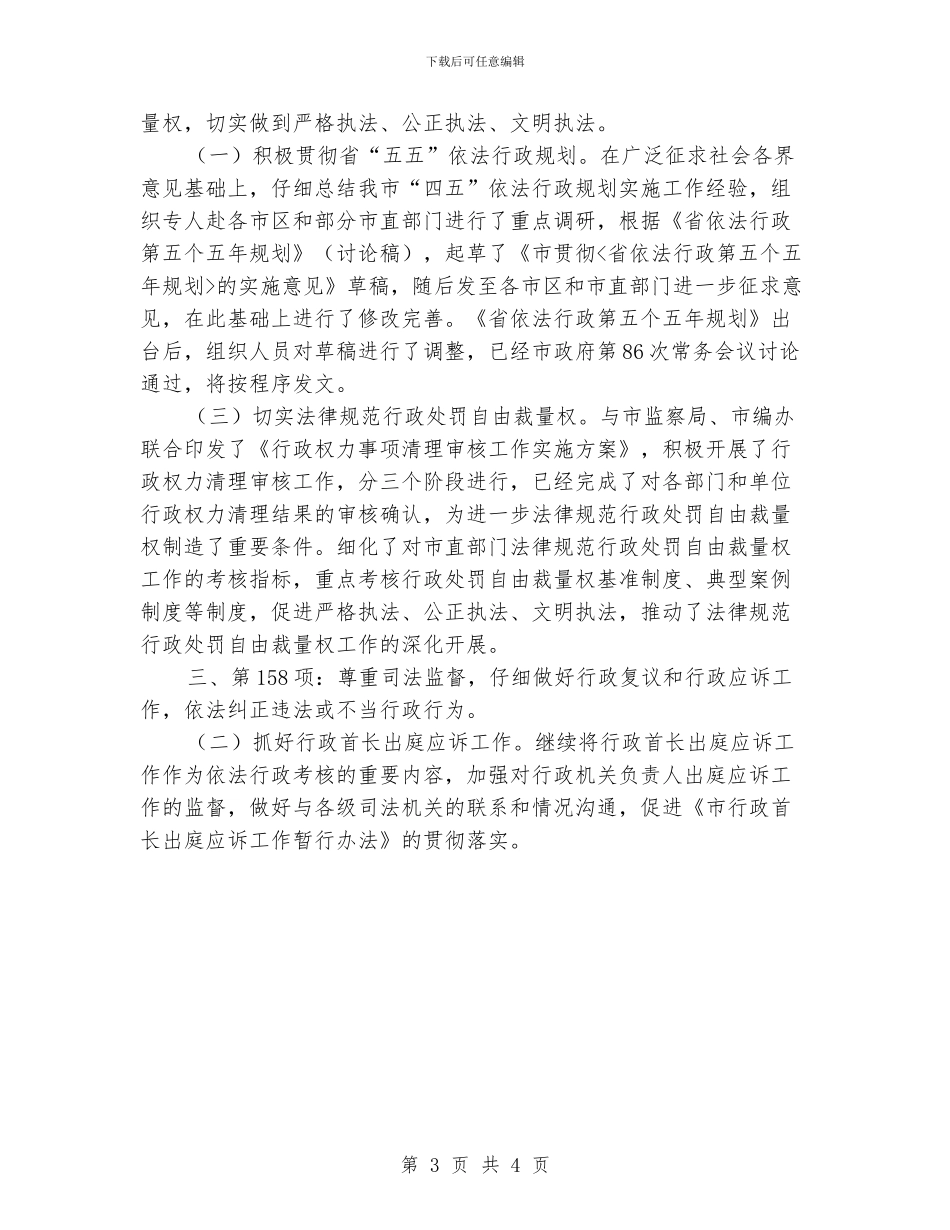 下载后可任意编辑

量权，切实做到严格执法、公正执法、文明执法。

（一）积极贯彻省“五五”依法行政规划。在广泛征求社会各界意见基础上，仔细总结我市“四五”依法行政规划实施工作经验，组织专人赴各市区和部分市直部门进行了重点调研，根据《省依法行政第五个五年规划》（讨论稿），起草了《市贯彻<省依法行政第五个五年规划>的实施意见》草稿，随后发至各市区和市直部门进一步征求意见，在此基础上进行了修改完善。《省依法行政第五个五年规划》出台后，组织人员对草稿进行了调整，已经市政府第86次常务会议讨论通过，将按程序发文。

（三）切实法律规范行政处罚自由裁量权。与市监察局、市编办联合印发了《行政权力事项清理审核工作实施方案》，积极开展了行政权力清理审核工作，分三个阶段进行，已经完成了对各部门和单位行政权力清理结果的审核确认，为进一步法律规范行政处罚自由裁量权制造了重要条件。细化了对市直部门法律规范行政处罚自由裁量权工作的考核指标，重点考核行政处罚自由裁量权基准制度、典型案例制度等制度，促进严格执法、公正执法、文明执法，推动了法律规范行政处罚自由裁量权工作的深化开展。

三、第158项：尊重司法监督，仔细做好行政复议和行政应诉工作，依法纠正违法或不当行政行为。

（二）抓好行政首长出庭应诉工作。继续将行政首长出庭应诉工作作为依法行政考核的重要内容，加强对行政机关负责人出庭应诉工作的监督，做好与各级司法机关的联系和情况沟通，促进《市行政首长出庭应诉工作暂行办法》的贯彻落实。

第 3 页 共 4 页